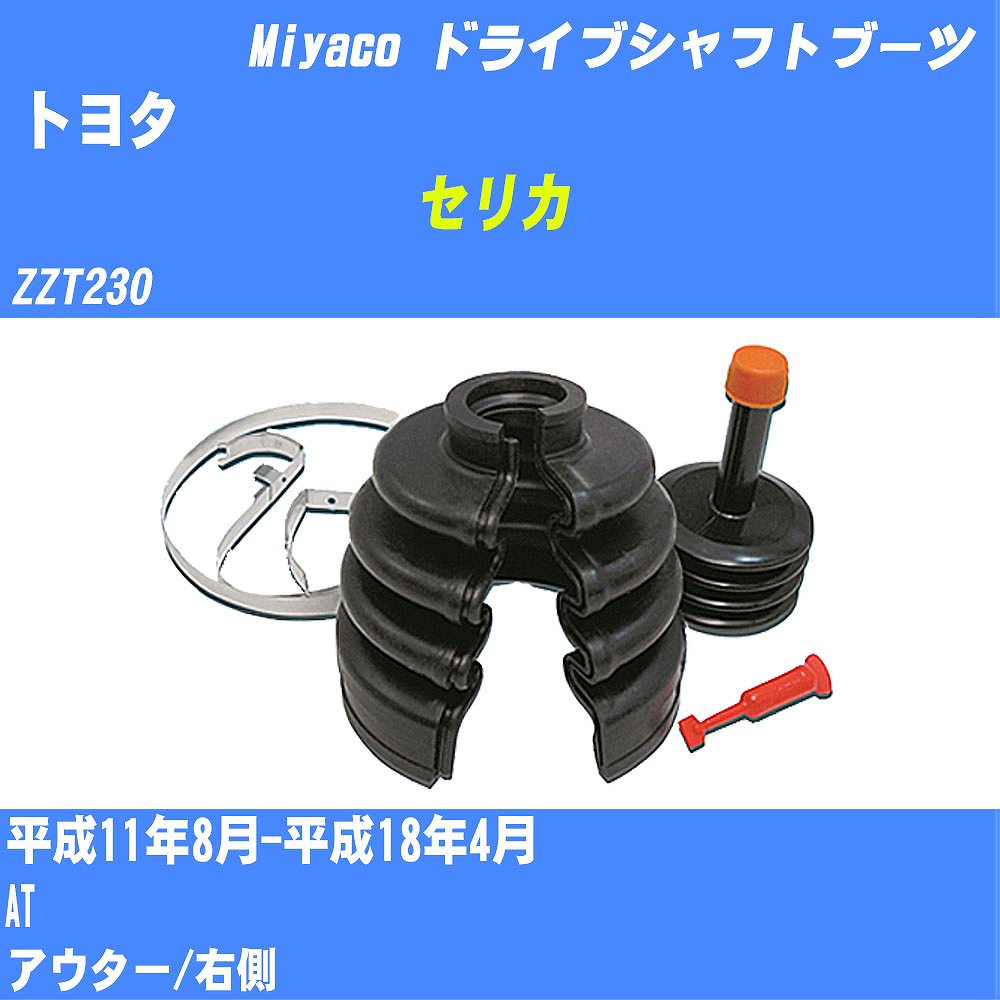 Miyaco ドライブシャフトブーツ
トヨタ
セリカ
ZZT230

平成11年8月-平成18年4月
AT
アウター/右側